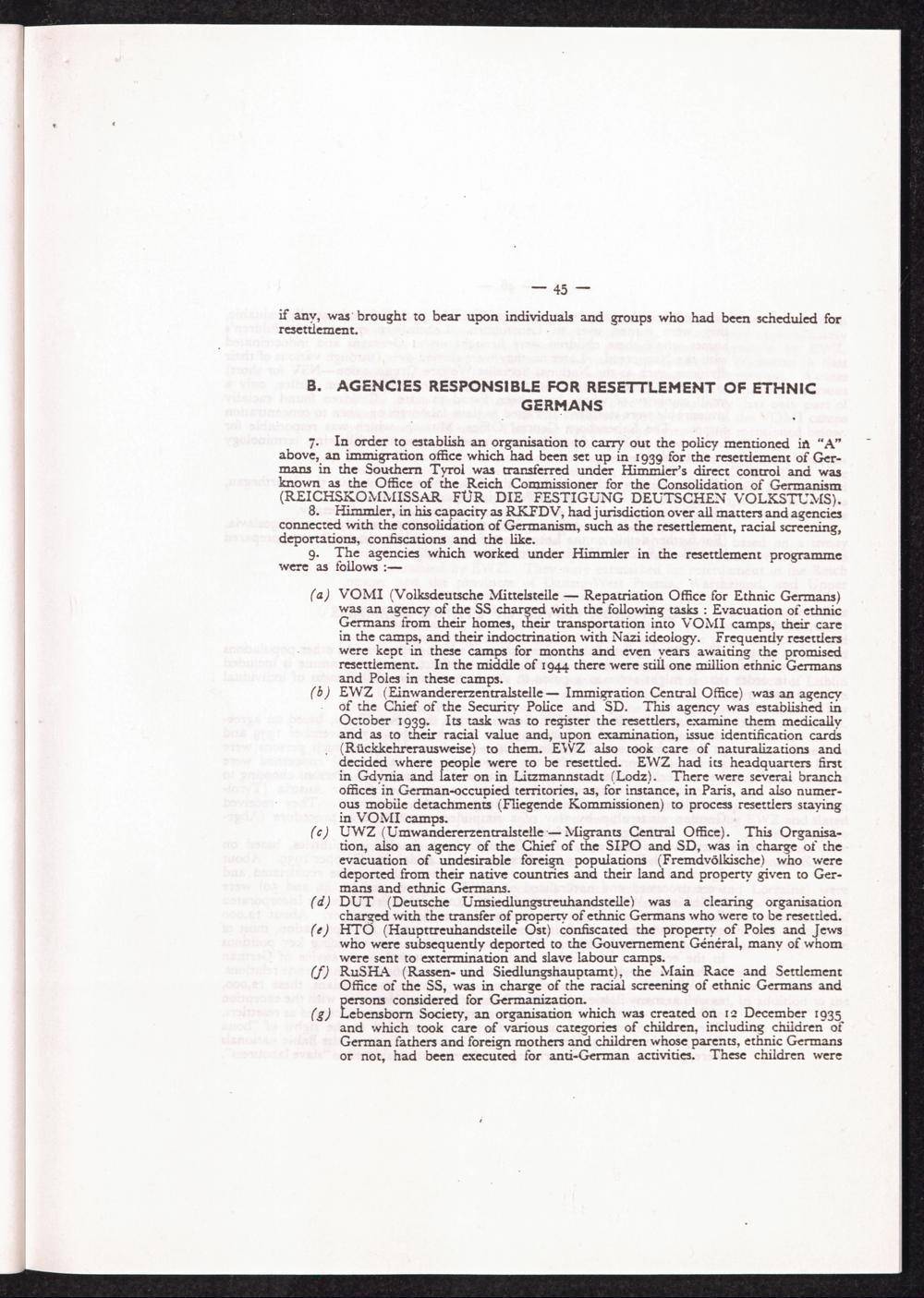 — 45 —

if any, was brought to bear upon individuals and groups who had been scheduled for resettlement.

B. AGENCIES RESPONSIBLE FOR RESETTLEMENT OF ETHNIC GERMANS

7. In order to establish an organisation to carry out the policy mentioned in "A" above, an immigration office which had been set up in 1939 for the resettlement of Germans in the Southern Tyrol was transferred under Himmler's direct control and was known as the Office of the Reich Commissioner for the Consolidation of Germanism (REICHSKOMMISSAR FÜR DIE FESTIGUNG DEUTSCHEN VOLKSTUMS).

8. Himmler, in his capacity as RKFDV, had jurisdiction over all matters and agencies connected with the consolidation of Germanism, such as the resettlement, racial screening, deportations, confiscations and the like.

9. The agencies which worked under Himmler in the resettlement programme were as follows :—

(a) VOMI (Volksdeutsche Mittelstelle — Repatriation Office for Ethnic Germans) was an agency of the SS charged with the following tasks : Evacuation of ethnic Germans from their homes, their transportation into VOMI camps, their care in the camps, and their indoctrination with Nazi ideology. Frequently resettlers were kept in these camps for months and even years awaiting the promised resettlement. In the middle of 1944 there were still one million ethnic Germans and Poles in these camps.

(b) EWZ (Einwandererzentralstelle — Immigration Central Office) was an agency of the Chief of the Security Police and SD. This agency was established in October 1939. Its task was to register the resettlers, examine them medically and as to their racial value and, upon examination, issue identification cards (Rückkehrerausweise) to them. EWZ also took care of naturalizations and decided where people were to be resettled. EWZ had its headquarters first in Gdynia and later on in Litzmannstadt (Lodz). There were several branch offices in German-occupied territories, as, for instance, in Paris, and also numerous mobile detachments (Fliegende Kommissionen) to process resettlers staying in VOMI camps.

(c) UWZ (Umwandererzentralstelle — Migrants Central Office). This Organisation, also an agency of the Chief of the SIPO and SD, was in charge of the evacuation of undesirable foreign populations (Fremdvölkische) who were deported from their native countries and their land and property given to Germans and ethnic Germans.

(d) DUT (Deutsche Umsiedlungstreuhandstelle) was a clearing organisation charged with the transfer of property of ethnic Germans who were to be resettled.

(e) HTO (Haupttreuhandstelle Ost) confiscated the property of Poles and Jews who were subsequently deported to the Gouvernement Général, many of whom were sent to extermination and slave labour camps.

(f) RuSHA (Rassen- und Siedlungshauptamt), the Main Race and Settlement Office of the SS, was in charge of the racial screening of ethnic Germans and persons considered for Germanization.

(g) Lebensborn Society, an organisation which was created on 12 December 1935 and which took care of various categories of children, including children of German fathers and foreign mothers and children whose parents, ethnic Germans or not, had been executed for anti-German activities. These children were